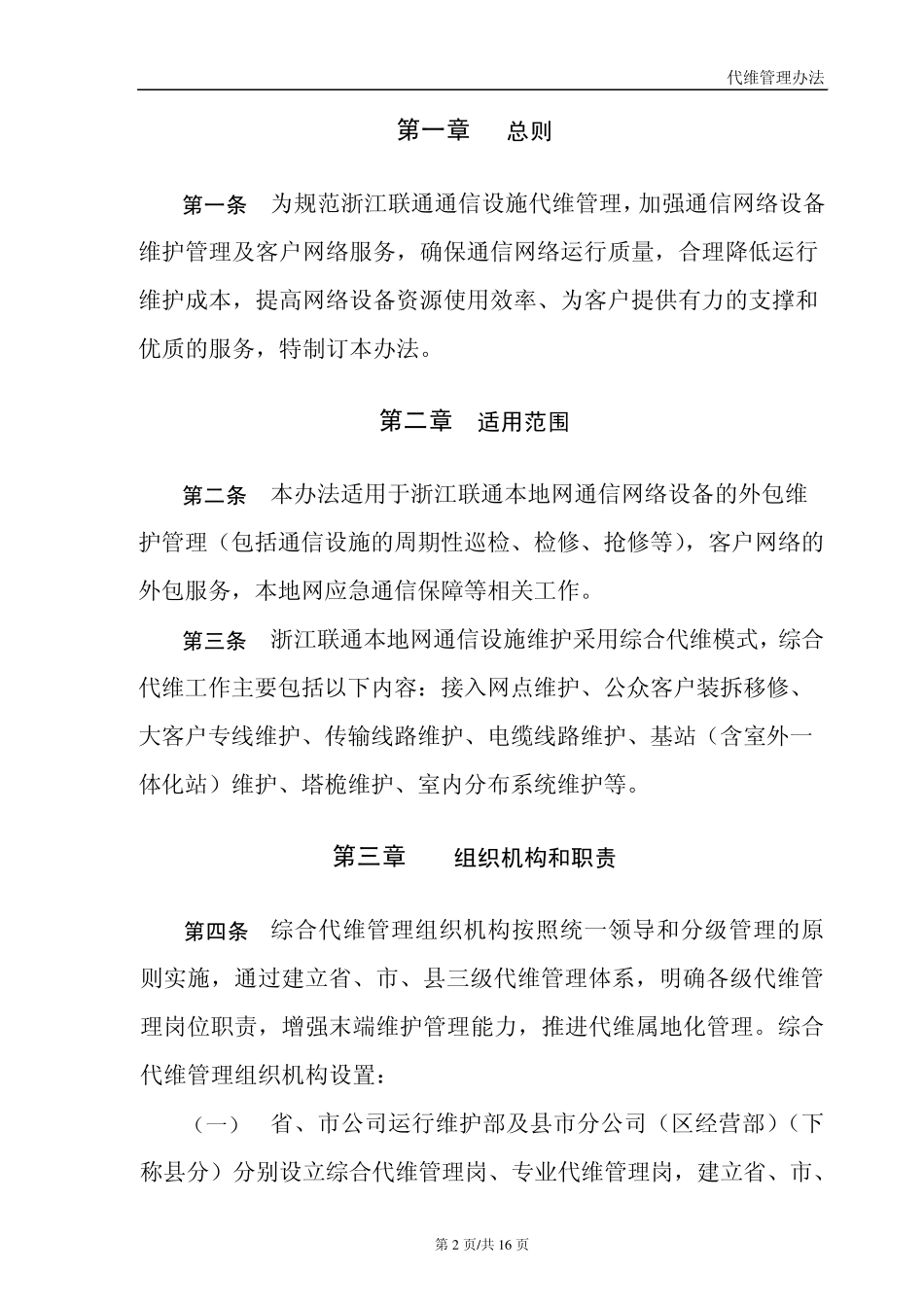 代维管理办法

第一章　总则

第一条　为规范浙江联通通信设施代维管理，加强通信网络设备维护管理及客户网络服务，确保通信网络运行质量，合理降低运行维护成本，提高网络设备资源使用效率、为客户提供有力的支撑和优质的服务，特制订本办法。

第二章　适用范围

第二条　本办法适用于浙江联通本地网通信网络设备的外包维护管理（包括通信设施的周期性巡检、检修、抢修等），客户网络的外包服务，本地网应急通信保障等相关工作。

第三条　浙江联通本地网通信设施维护采用综合代维模式，综合代维工作主要包括以下内容：接入网点维护、公众客户装拆移修、大客户专线维护、传输线路维护、电缆线路维护、基站（含室外一体化站）维护、塔桅维护、室内分布系统维护等。

第三章　组织机构和职责

第四条　综合代维管理组织机构按照统一领导和分级管理的原则实施，通过建立省、市、县三级代维管理体系，明确各级代维管理岗位职责，增强末端维护管理能力，推进代维属地化管理。综合代维管理组织机构设置：

（一）　省、市公司运行维护部及县市分公司（区经营部）（下称县分）分别设立综合代维管理岗、专业代维管理岗，建立省、市、

第 2 页/共 16 页